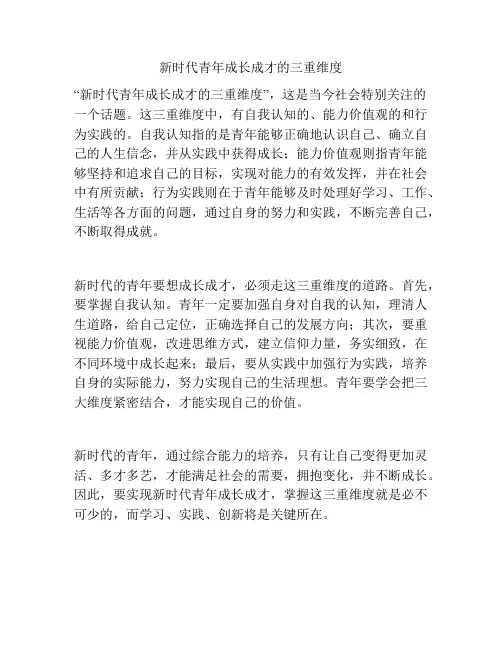 新时代青年成长成才的三重维度

“新时代青年成长成才的三重维度”，这是当今社会特别关注的一个话题。这三重维度中，有自我认知的、能力价值观的和行为实践的。自我认知指的是青年能够正确地认识自己、确立自己的人生信念，并从实践中获得成长；能力价值观则指青年能够坚持和追求自己的目标，实现对能力的有效发挥，并在社会中有所贡献；行为实践则在于青年能够及时处理好学习、工作、生活等各方面的问题，通过自身的努力和实践，不断完善自己，不断取得成就。

新时代的青年要想成长成才，必须走这三重维度的道路。首先，要掌握自我认知。青年一定要加强自身对自我的认知，理清人生道路，给自己定位，正确选择自己的发展方向；其次，要重视能力价值观，改进思维方式，建立信仰力量，务实细致，在不同环境中成长起来；最后，要从实践中加强行为实践，培养自身的实际能力，努力实现自己的生活理想。青年要学会把三大维度紧密结合，才能实现自己的价值。

新时代的青年，通过综合能力的培养，只有让自己变得更加灵活、多才多艺，才能满足社会的需要，拥抱变化，并不断成长。因此，要实现新时代青年成长成才，掌握这三重维度就是必不可少的，而学习、实践、创新将是关键所在。